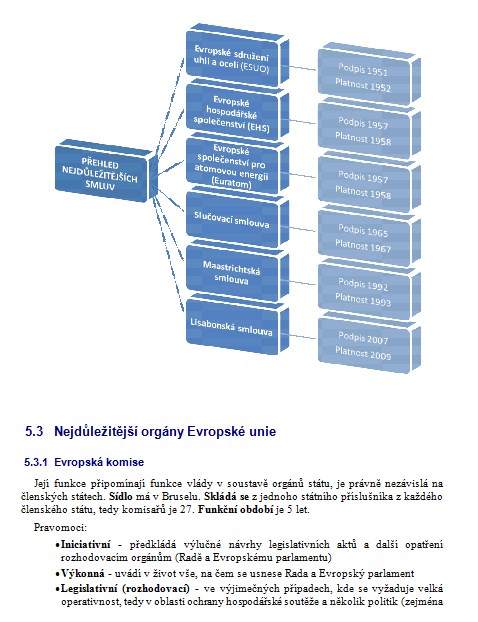 PŘEHLED NEJDŮLEŽITĚJŠÍCH SMLUV

Evropské sdružení uhlí a oceli (ESUO)

Podpis 1951
Platnost 1952

Evropské hospodářské společenství (EHS)

Podpis 1957
Platnost 1958

Evropské společenství pro atomovou energii (Euratom)

Podpis 1957
Platnost 1958

Slučovací smlouva

Podpis 1965
Platnost 1967

Maastrichtská smlouva

Podpis 1992
Platnost 1993

Lisabonská smlouva

Podpis 2007
Platnost 2009

5.3 Nejdůležitější orgány Evropské unie

5.3.1 Evropská komise

Její funkce připomínají funkce vlády v soustavě orgánů státu, je právně nezávislá na členských státech. Sídlo má v Bruselu. Skládá se z jednoho státního příslušníka z každého členského státu, tedy komisařů je 27. Funkční období je 5 let.

Pravomoci:

• Iniciativní - předkládá výlučné návrhy legislativních aktů a další opatření rozhodovacím orgánům (Radě a Evropskému parlamentu)

• Výkonná - uvádí v život vše, na čem se usnese Rada a Evropský parlament

• Legislativní (rozhodovací) - ve výjimečných případech, kde se vyžaduje velká operativnost, tedy v oblasti ochrany hospodářské soutěže a několik politik (zejména